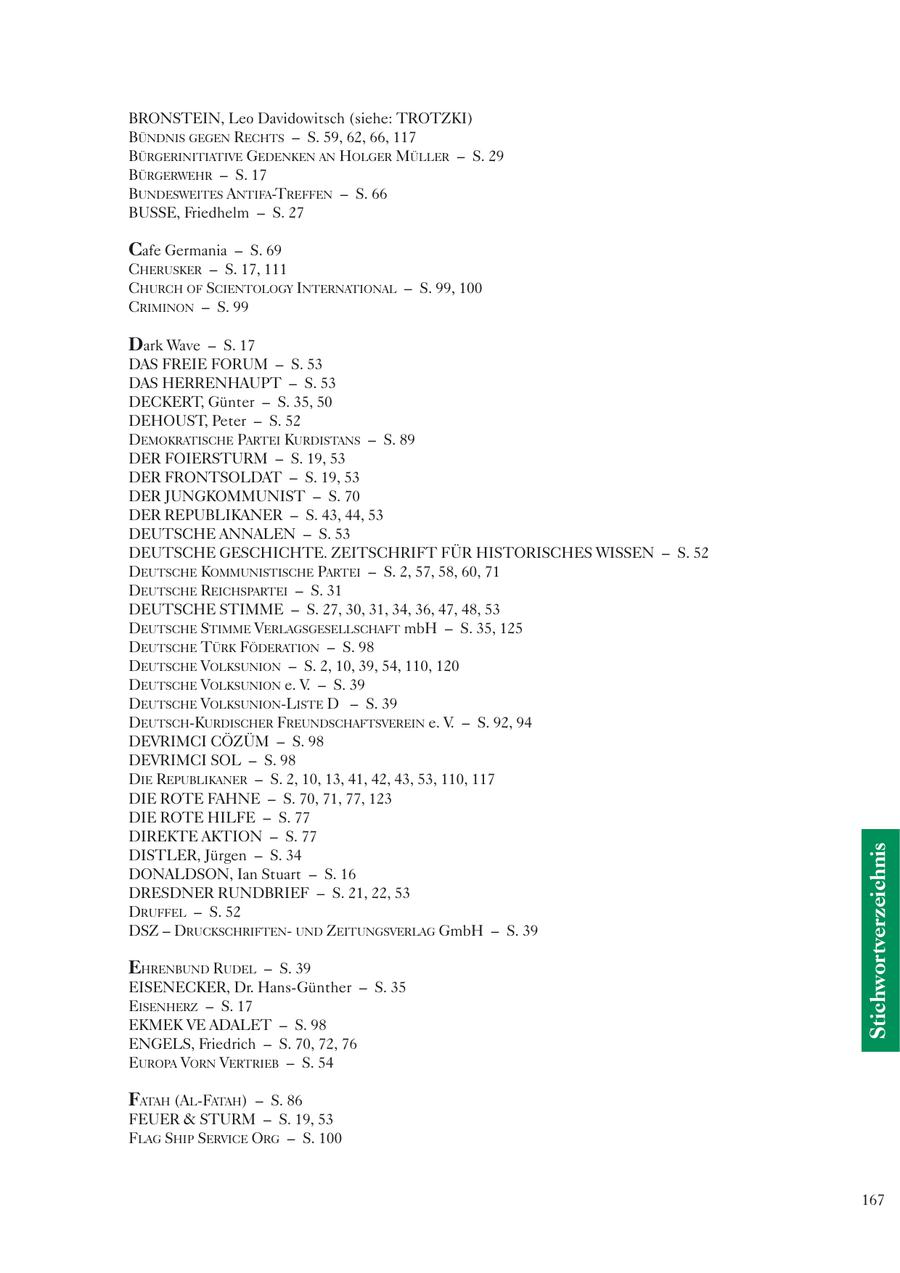 BRONSTEIN, Leo Davidowitsch (siehe: TROTZKI)
Bündnis gegen Rechts – S. 59, 62, 66, 117
Bürgerinitiative Gedenken an Holger Müller – S. 29
Bürgerwehr – S. 17
Bundesweites Antifa-Treffen – S. 66
BUSSE, Friedhelm – S. 27

Cafe Germania – S. 69
Cherusker – S. 17, 111
Church of Scientology International – S. 99, 100
Criminon – S. 99

Dark Wave – S. 17
DAS FREIE FORUM – S. 53
DAS HERRENHAUPT – S. 53
DECKERT, Günter – S. 35, 50
DEHOUST, Peter – S. 52
Demokratische Partei Kurdistans – S. 89
DER FOIERSTURM – S. 19, 53
DER FRONTSOLDAT – S. 19, 53
DER JUNGKOMMUNIST – S. 70
DER REPUBLIKANER – S. 43, 44, 53
DEUTSCHE ANNALEN – S. 53
DEUTSCHE GESCHICHTE. ZEITSCHRIFT FÜR HISTORISCHES WISSEN – S. 52
Deutsche Kommunistische Partei – S. 2, 57, 58, 60, 71
Deutsche Reichspartei – S. 31
DEUTSCHE STIMME – S. 27, 30, 31, 34, 36, 47, 48, 53
Deutsche Stimme Verlagsgesellschaft mbH – S. 35, 125
Deutsche Türk Föderation – S. 98
Deutsche Volksunion – S. 2, 10, 39, 54, 110, 120
Deutsche Volksunion e. V. – S. 39
Deutsche Volksunion-Liste D – S. 39
Deutsch-Kurdischer Freundschaftsverein e. V. – S. 92, 94
DEVRIMCI CÖZÜM – S. 98
DEVRIMCI SOL – S. 98
Die Republikaner – S. 2, 10, 13, 41, 42, 43, 53, 110, 117
DIE ROTE FAHNE – S. 70, 71, 77, 123
DIE ROTE HILFE – S. 77
DIREKTE AKTION – S. 77
DISTLER, Jürgen – S. 34
DONALDSON, Ian Stuart – S. 16
DRESDNER RUNDBRIEF – S. 21, 22, 53
Druffel – S. 52
DSZ – Druckschriften- und Zeitungsverlag GmbH – S. 39

Ehrenbund Rudel – S. 39
EISENECKER, Dr. Hans-Günther – S. 35
Eisenherz – S. 17
EKMEK VE ADALET – S. 98
ENGELS, Friedrich – S. 70, 72, 76
Europa Vorn Vertrieb – S. 54

Fatah (Al-Fatah) – S. 86
FEUER & STURM – S. 19, 53
Flag Ship Service Org – S. 100

Stichwortverzeichnis

167